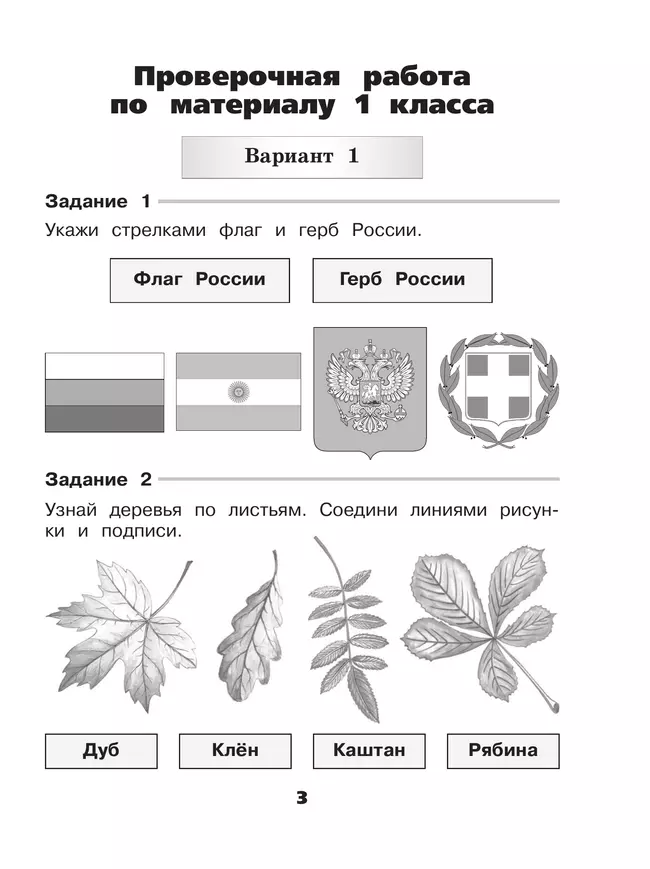 Проверочная работа по материалу 1 класса

Вариант 1

Задание 1

Укажи стрелками флаг и герб России.

Флаг России

Герб России

Задание 2

Узнай деревья по листьям. Соедини линиями рисунки и подписи.

Дуб

Клён

Каштан

Рябина

3